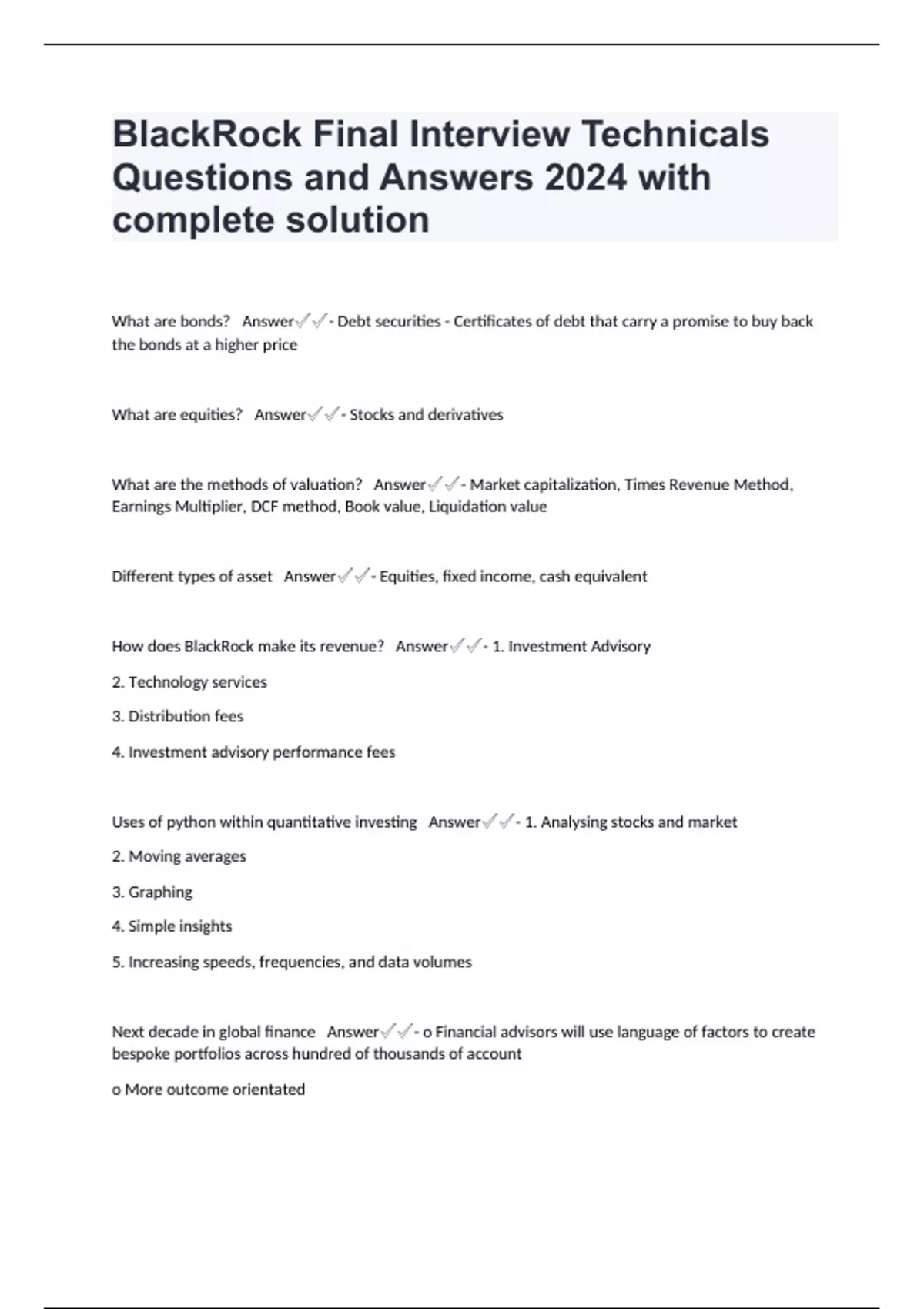 BlackRock Final Interview Technicals Questions and Answers 2024 with complete solution

What are bonds? Answer✓✓- Debt securities - Certificates of debt that carry a promise to buy back the bonds at a higher price

What are equities? Answer✓✓- Stocks and derivatives

What are the methods of valuation? Answer✓✓- Market capitalization, Times Revenue Method, Earnings Multiplier, DCF method, Book value, Liquidation value

Different types of asset Answer✓✓- Equities, fixed income, cash equivalent

How does BlackRock make its revenue? Answer✓✓- 1. Investment Advisory

2. Technology services

3. Distribution fees

4. Investment advisory performance fees

Uses of python within quantitative investing Answer✓✓- 1. Analysing stocks and market

2. Moving averages

3. Graphing

4. Simple insights

5. Increasing speeds, frequencies, and data volumes

Next decade in global finance Answer✓✓- o Financial advisors will use language of factors to create bespoke portfolios across hundred of thousands of account

o More outcome orientated